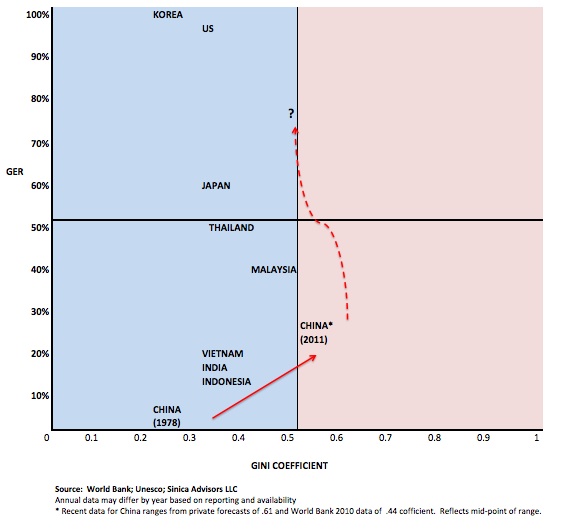 100%
90%
80%
70%
60%
50%
40%
30%
20%
10%

GER

KOREA
US
?
JAPAN
THAILAND
MALAYSIA
CHINA*
(2011)
VIETNAM
INDIA
INDONESIA
CHINA
(1978)

0 0.1 0.2 0.3 0.4 0.5 0.6 0.7 0.8 0.9 1

GINI COEFFICIENT

Source: World Bank; Unesco; Sinica Advisors LLC
Annual data may differ by year based on reporting and availability
* Recent data for China ranges from private forecasts of .61 and World Bank 2010 data of .44 cofficient. Reflects mid-point of range.